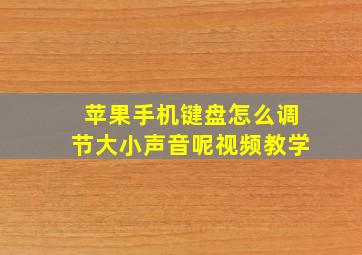 苹果手机键盘怎么调节大小声音呢视频教学